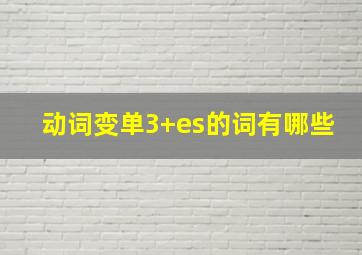 动词变单3+es的词有哪些